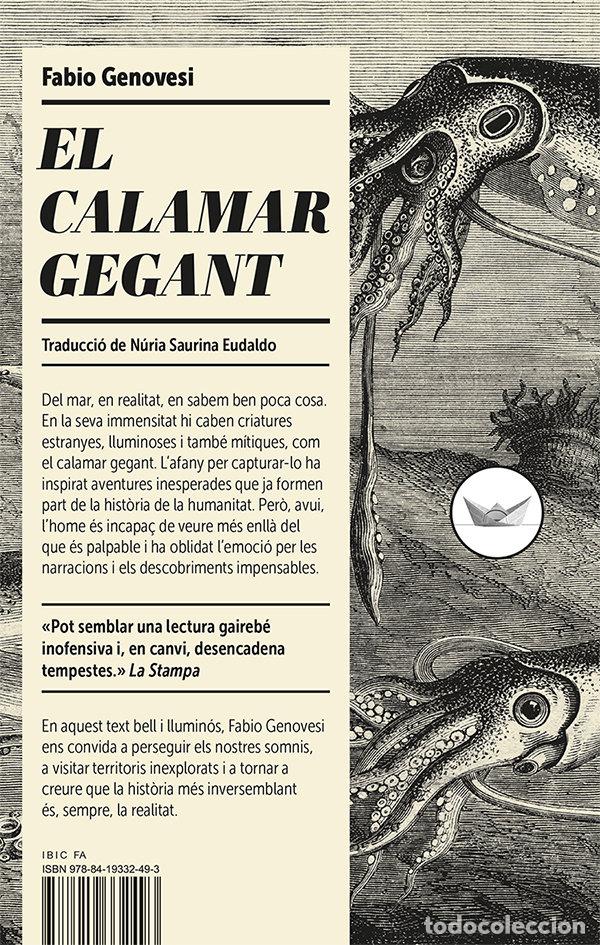 Fabio Genovesi

EL CALAMAR GEGANT

Traducció de Núria Saurina Eudaldo

Del mar, en realitat, en sabem ben poca cosa. En la seva immensitat hi caben criatures estranyes, lluminoses i també mítiques, com el calamar gegant. L'afany per capturar-lo ha inspirat aventures inesperades que ja formen part de la història de la humanitat. Però, avui, l'home és incapaç de veure més enllà del que és palpable i ha oblidat l'emoció per les narracions i els descobriments impensables.

«Pot semblar una lectura gairebé inofensiva i, en canvi, desencadena tempestes.» La Stampa

En aquest text bell i lluminós, Fabio Genovesi ens convida a perseguir els nostres somnis, a visitar territoris inexplorats i a tornar a creure que la història més inversemblant és, sempre, la realitat.

IBIC FA
ISBN 978-84-19332-49-3

todocoleccion